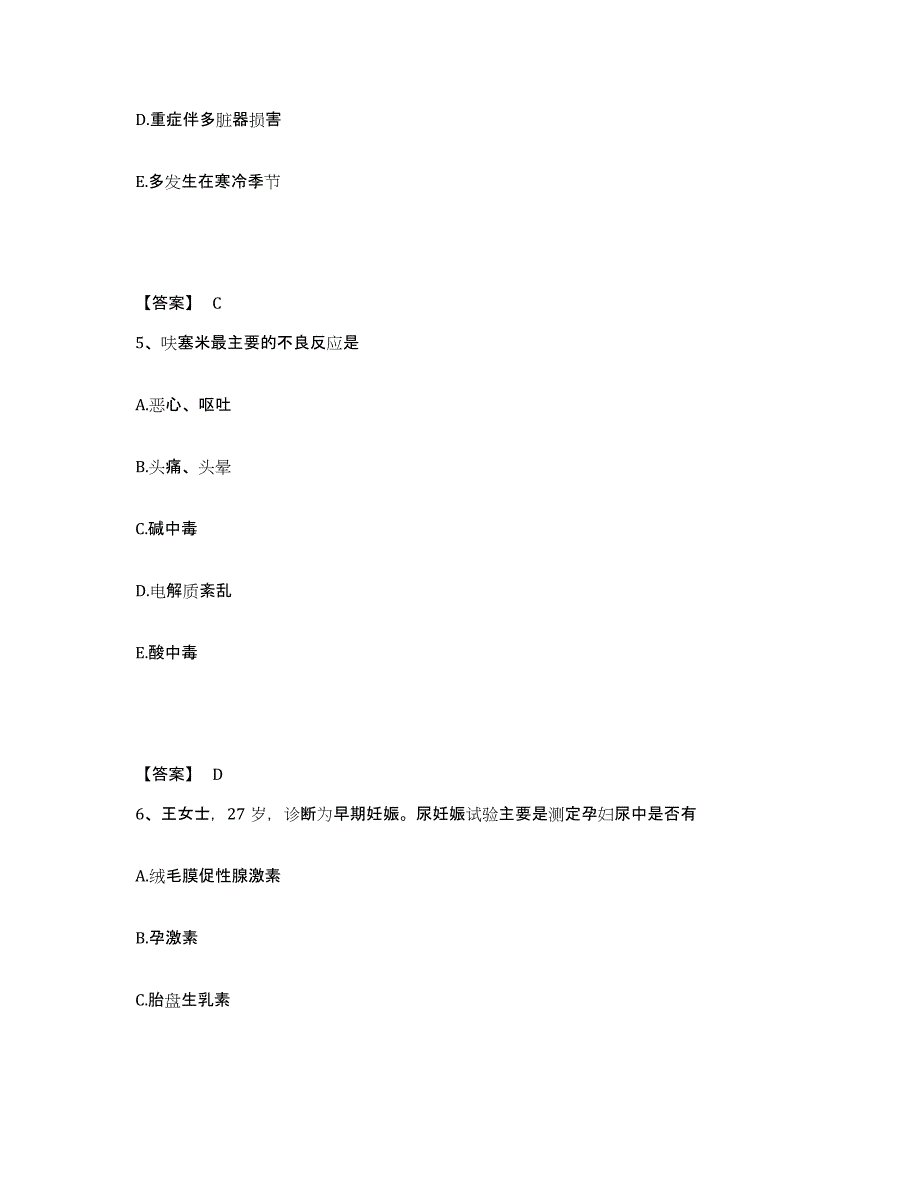 D.重症伴多脏器损害

E.多发生在寒冷季节

【答案】 C

5、呋塞米最主要的不良反应是

A.恶心、呕吐

B.头痛、头晕

C.碱中毒

D.电解质紊乱

E.酸中毒

【答案】 D

6、王女士，27 岁，诊断为早期妊娠。尿妊娠试验主要是测定孕妇尿中是否有

A.绒毛膜促性腺激素

B.孕激素

C.胎盘生乳素